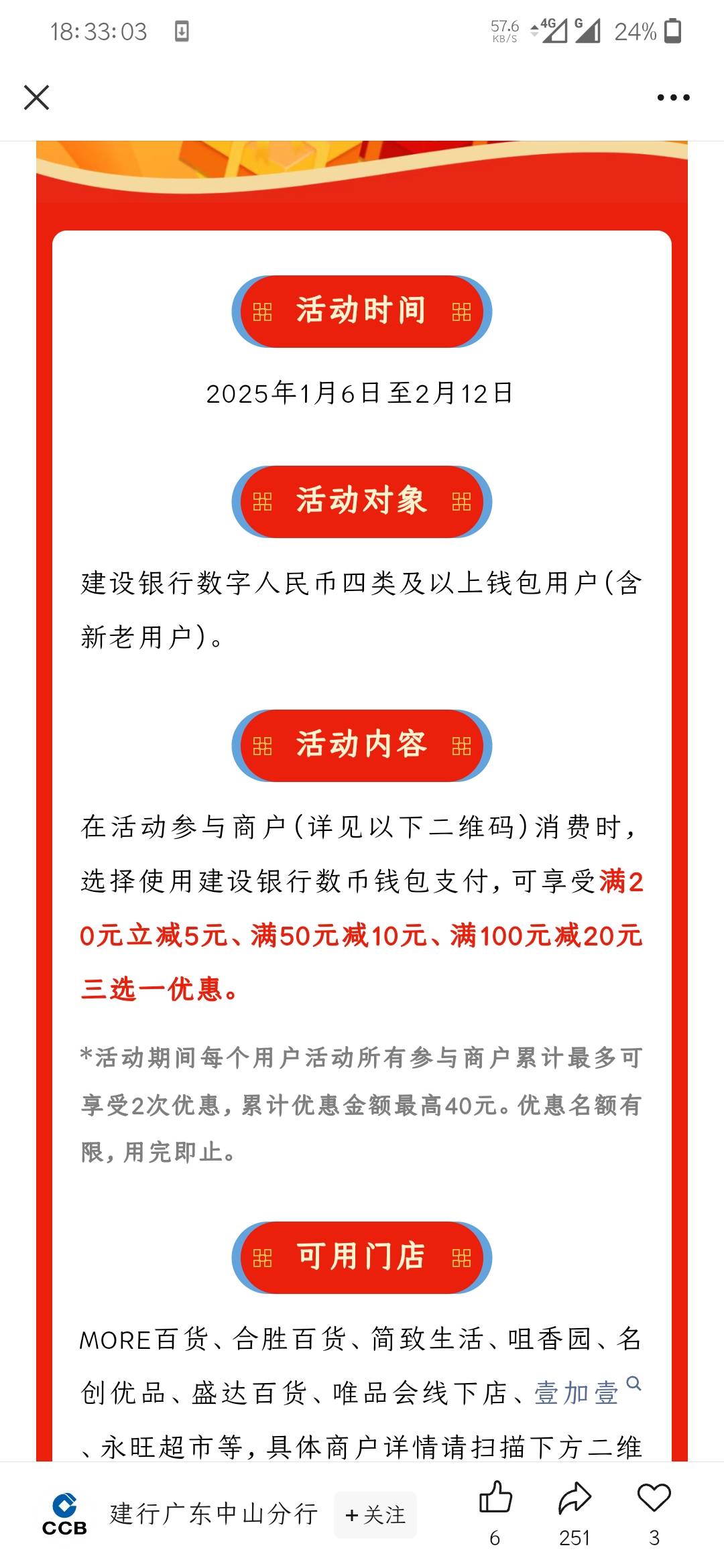 18:33:03

57.6 KB/S 4G G 24%

活动时间

2025年1月6日至2月12日

活动对象

建设银行数字人民币四类及以上钱包用户(含新老用户)。

活动内容

在活动参与商户(详见以下二维码)消费时,选择使用建设银行数币钱包支付,可享受满20元立减5元、满50元减10元、满100元减20元三选一优惠。

*活动期间每个用户活动所有参与商户累计最多可享受2次优惠,累计优惠金额最高40元。优惠名额有限,用完即止。

可用门店

MORE百货、合胜百货、简致生活、咀香园、名创优品、盛达百货、唯品会线下店、壹加壹、永旺超市等,具体商户详情请扫描下方二维

CCB 建行广东中山分行 +关注 6 251 3